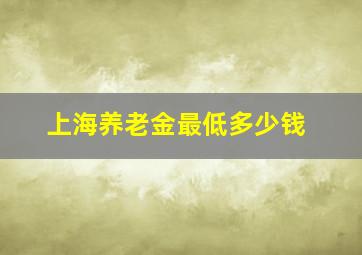 上海养老金最低多少钱